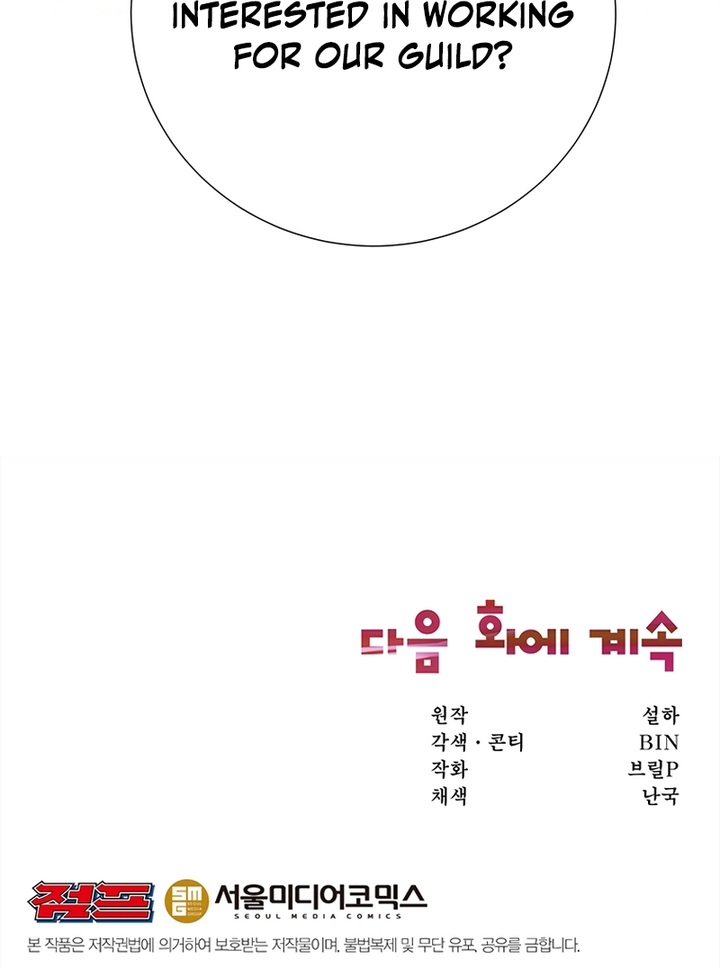 INTERESTED IN WORKING FOR OUR GUILD?

다음 화에 계속

원작 설하
각색 · 콘티 BIN
작화 브릴P
채색 난국

점프

SMG 서울미디어코믹스
SEOUL MEDIA COMICS

본 작품은 저작권법에 의거하여 보호받는 저작물이며, 불법복제 및 무단 유포, 공유를 금합니다.